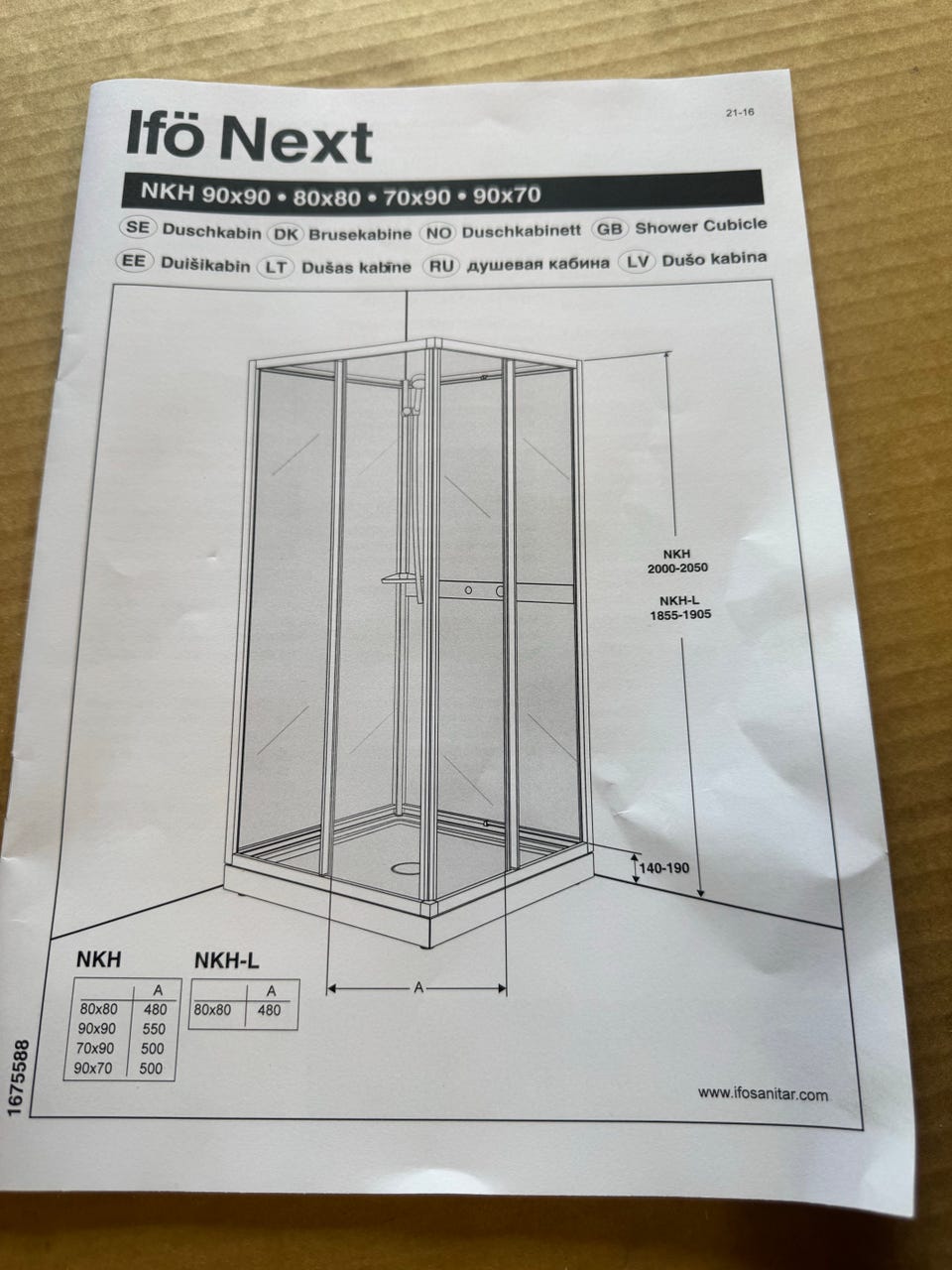 21-16

Ifö Next

NKH 90x90 • 80x80 • 70x90 • 90x70

SE Duschkabin DK Brusekabine NO Duschkabinett GB Shower Cubicle
EE Duišikabin LT Dušas kabīne RU душевая кабина LV Dušo kabina

NKH
2000-2050
NKH-L
1855-1905

140-190

A

NKH

|  | A |
|---|---|
| 80x80 | 480 |
| 90x90 | 550 |
| 70x90 | 500 |
| 90x70 | 500 |

NKH-L

|  | A |
|---|---|
| 80x80 | 480 |

1675588

www.ifosanitar.com